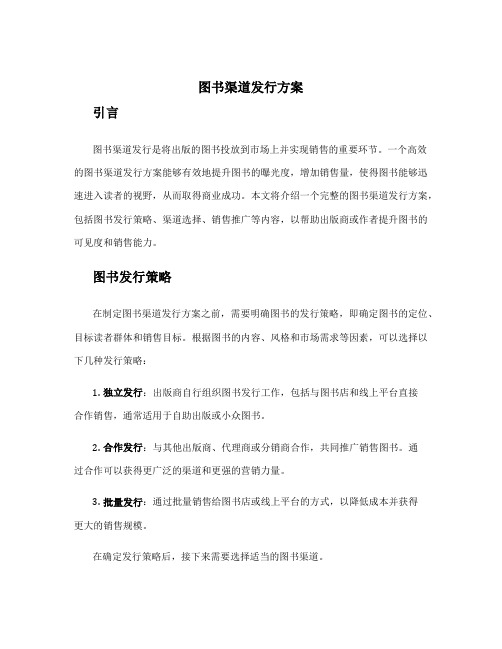 图书渠道发行方案

引言

图书渠道发行是将出版的图书投放到市场上并实现销售的重要环节。一个高效的图书渠道发行方案能够有效地提升图书的曝光度，增加销售量，使得图书能够迅速进入读者的视野，从而取得商业成功。本文将介绍一个完整的图书渠道发行方案，包括图书发行策略、渠道选择、销售推广等内容，以帮助出版商或作者提升图书的可见度和销售能力。

图书发行策略

在制定图书渠道发行方案之前，需要明确图书的发行策略，即确定图书的定位、目标读者群体和销售目标。根据图书的内容、风格和市场需求等因素，可以选择以下几种发行策略：

1. 独立发行：出版商自行组织图书发行工作，包括与图书店和线上平台直接合作销售，通常适用于自助出版或小众图书。

2. 合作发行：与其他出版商、代理商或分销商合作，共同推广销售图书。通过合作可以获得更广泛的渠道和更强的营销力量。

3. 批量发行：通过批量销售给图书店或线上平台的方式，以降低成本并获得更大的销售规模。

在确定发行策略后，接下来需要选择适当的图书渠道。